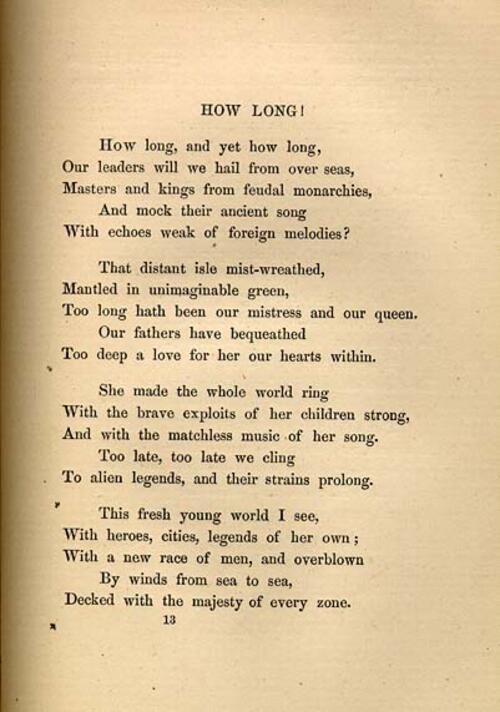 HOW LONG!

How long, and yet how long,
Our leaders will we hail from over seas,
Masters and kings from feudal monarchies,
And mock their ancient song
With echoes weak of foreign melodies?

That distant isle mist-wreathed,
Mantled in unimaginable green,
Too long hath been our mistress and our queen.
Our fathers have bequeathed
Too deep a love for her our hearts within.

She made the whole world ring
With the brave exploits of her children strong,
And with the matchless music of her song.
Too late, too late we cling
To alien legends, and their strains prolong.

This fresh young world I see,
With heroes, cities, legends of her own;
With a new race of men, and overblown
By winds from sea to sea,
Decked with the majesty of every zone.

13